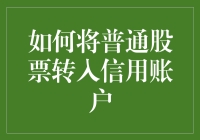 如何将普通股票转入信用账户